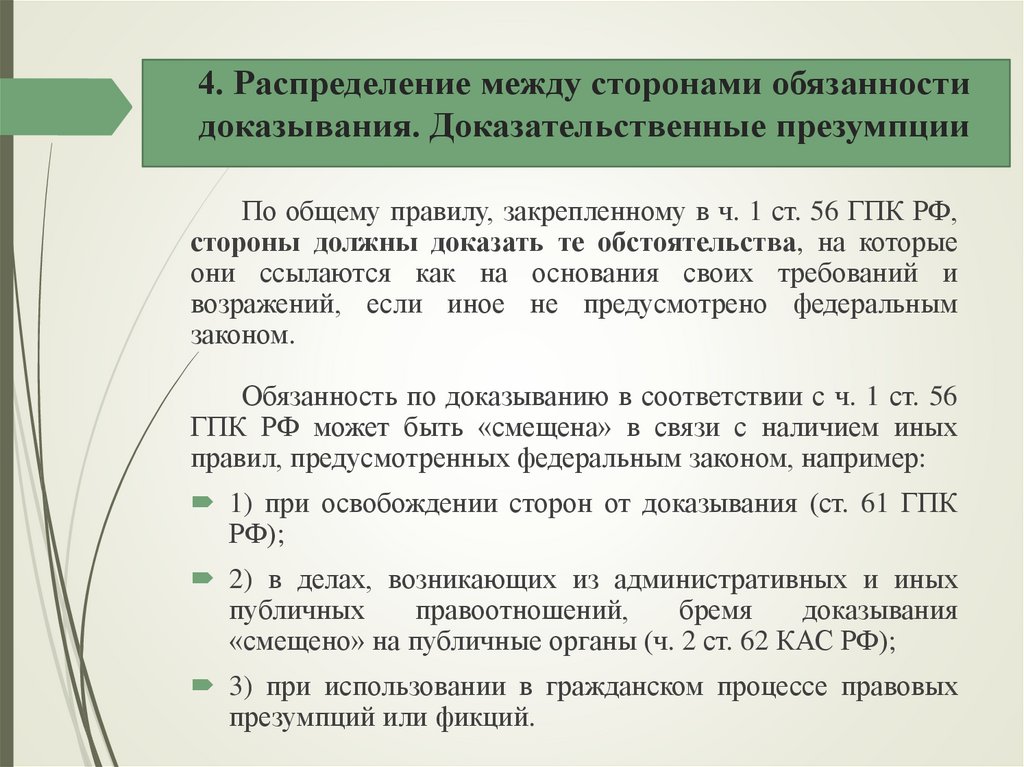 4. Распределение между сторонами обязанности доказывания. Доказательственные презумпции

По общему правилу, закрепленному в ч. 1 ст. 56 ГПК РФ, стороны должны доказать те обстоятельства, на которые они ссылаются как на основания своих требований и возражений, если иное не предусмотрено федеральным законом.

Обязанность по доказыванию в соответствии с ч. 1 ст. 56 ГПК РФ может быть «смещена» в связи с наличием иных правил, предусмотренных федеральным законом, например:

1) при освобождении сторон от доказывания (ст. 61 ГПК РФ);

2) в делах, возникающих из административных и иных публичных правоотношений, бремя доказывания «смещено» на публичные органы (ч. 2 ст. 62 КАС РФ);

3) при использовании в гражданском процессе правовых презумпций или фикций.